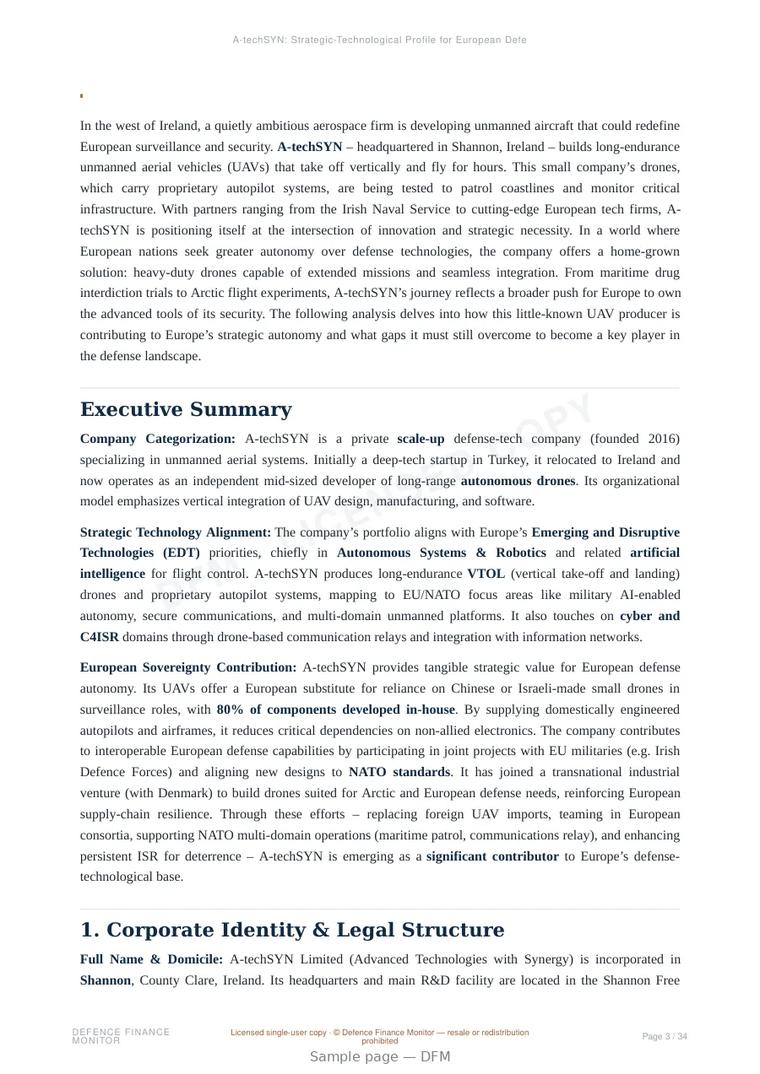 A-techSYN: Strategic-Technological Profile for European Defe

In the west of Ireland, a quietly ambitious aerospace firm is developing unmanned aircraft that could redefine European surveillance and security. A-techSYN – headquartered in Shannon, Ireland – builds long-endurance unmanned aerial vehicles (UAVs) that take off vertically and fly for hours. This small company's drones, which carry proprietary autopilot systems, are being tested to patrol coastlines and monitor critical infrastructure. With partners ranging from the Irish Naval Service to cutting-edge European tech firms, A-techSYN is positioning itself at the intersection of innovation and strategic necessity. In a world where European nations seek greater autonomy over defense technologies, the company offers a home-grown solution: heavy-duty drones capable of extended missions and seamless integration. From maritime drug interdiction trials to Arctic flight experiments, A-techSYN's journey reflects a broader push for Europe to own the advanced tools of its security. The following analysis delves into how this little-known UAV producer is contributing to Europe's strategic autonomy and what gaps it must still overcome to become a key player in the defense landscape.

Executive Summary

Company Categorization: A-techSYN is a private scale-up defense-tech company (founded 2016) specializing in unmanned aerial systems. Initially a deep-tech startup in Turkey, it relocated to Ireland and now operates as an independent mid-sized developer of long-range autonomous drones. Its organizational model emphasizes vertical integration of UAV design, manufacturing, and software.

Strategic Technology Alignment: The company's portfolio aligns with Europe's Emerging and Disruptive Technologies (EDT) priorities, chiefly in Autonomous Systems & Robotics and related artificial intelligence for flight control. A-techSYN produces long-endurance VTOL (vertical take-off and landing) drones and proprietary autopilot systems, mapping to EU/NATO focus areas like military AI-enabled autonomy, secure communications, and multi-domain unmanned platforms. It also touches on cyber and C4ISR domains through drone-based communication relays and integration with information networks.

European Sovereignty Contribution: A-techSYN provides tangible strategic value for European defense autonomy. Its UAVs offer a European substitute for reliance on Chinese or Israeli-made small drones in surveillance roles, with 80% of components developed in-house. By supplying domestically engineered autopilots and airframes, it reduces critical dependencies on non-allied electronics. The company contributes to interoperable European defense capabilities by participating in joint projects with EU militaries (e.g. Irish Defence Forces) and aligning new designs to NATO standards. It has joined a transnational industrial venture (with Denmark) to build drones suited for Arctic and European defense needs, reinforcing European supply-chain resilience. Through these efforts – replacing foreign UAV imports, teaming in European consortia, supporting NATO multi-domain operations (maritime patrol, communications relay), and enhancing persistent ISR for deterrence – A-techSYN is emerging as a significant contributor to Europe's defense-technological base.

1. Corporate Identity & Legal Structure

Full Name & Domicile: A-techSYN Limited (Advanced Technologies with Synergy) is incorporated in Shannon, County Clare, Ireland. Its headquarters and main R&D facility are located in the Shannon Free

DEFENCE FINANCE MONITOR

Licensed single-user copy · © Defence Finance Monitor — resale or redistribution prohibited

Page 3 / 34

Sample page — DFM